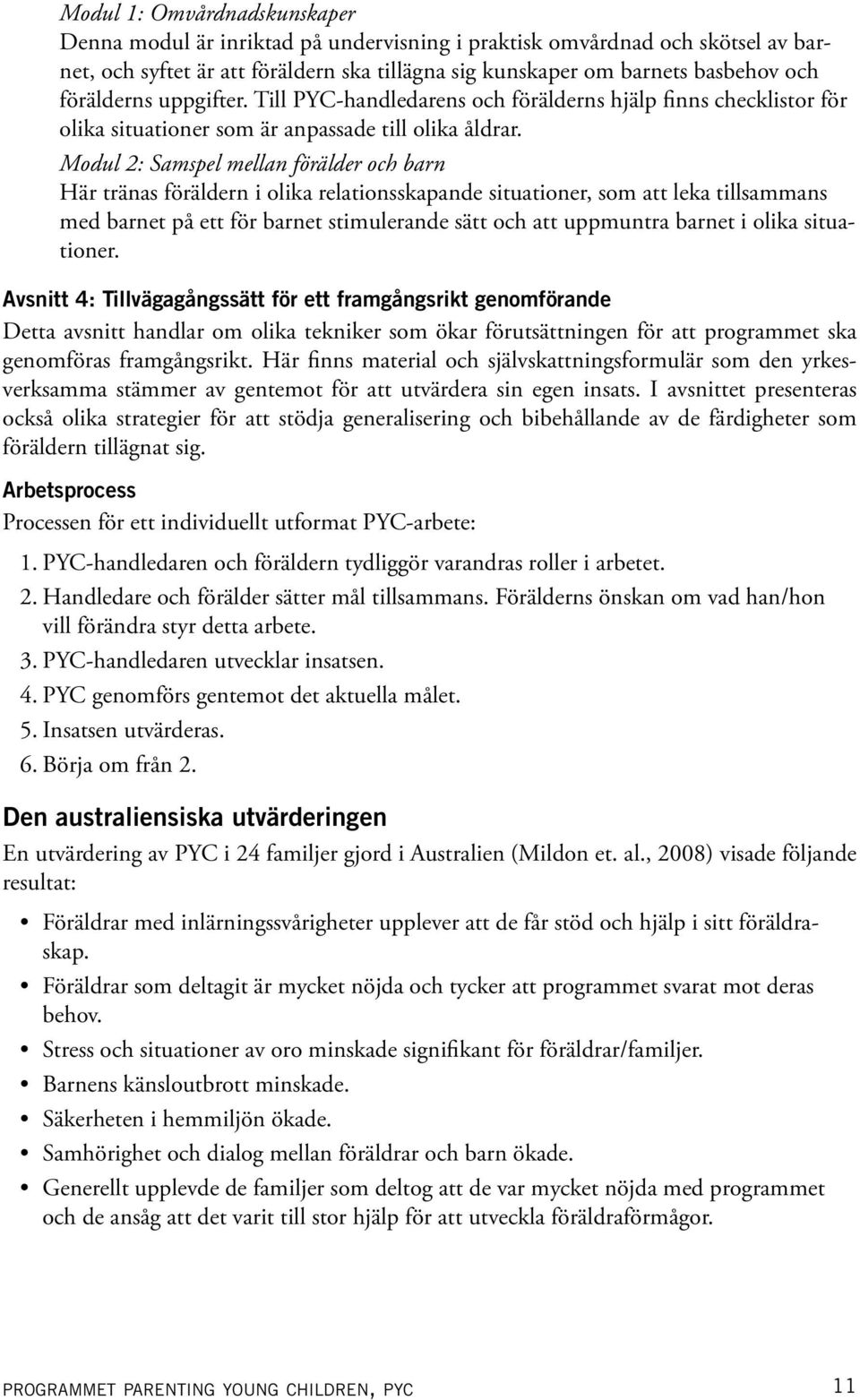 Modul 1: Omvårdnadskunskaper
Denna modul är inriktad på undervisning i praktisk omvårdnad och skötsel av barnet, och syftet är att föräldern ska tillägna sig kunskaper om barnets basbehov och förälderns uppgifter. Till PYC-handledarens och förälderns hjälp finns checklistor för olika situationer som är anpassade till olika åldrar.

Modul 2: Samspel mellan förälder och barn
Här tränas föräldern i olika relationsskapande situationer, som att leka tillsammans med barnet på ett för barnet stimulerande sätt och att uppmuntra barnet i olika situationer.

Avsnitt 4: Tillvägagångssätt för ett framgångsrikt genomförande
Detta avsnitt handlar om olika tekniker som ökar förutsättningen för att programmet ska genomföras framgångsrikt. Här finns material och självskattningsformulär som den yrkesverksamma stämmer av gentemot för att utvärdera sin egen insats. I avsnittet presenteras också olika strategier för att stödja generalisering och bibehållande av de färdigheter som föräldern tillägnat sig.

Arbetsprocess
Processen för ett individuellt utformat PYC-arbete:

1. PYC-handledaren och föräldern tydliggör varandras roller i arbetet.
2. Handledare och förälder sätter mål tillsammans. Förälderns önskan om vad han/hon vill förändra styr detta arbete.
3. PYC-handledaren utvecklar insatsen.
4. PYC genomförs gentemot det aktuella målet.
5. Insatsen utvärderas.
6. Börja om från 2.

Den australiensiska utvärderingen
En utvärdering av PYC i 24 familjer gjord i Australien (Mildon et. al., 2008) visade följande resultat:

• Föräldrar med inlärningssvårigheter upplever att de får stöd och hjälp i sitt föräldraskap.
• Föräldrar som deltagit är mycket nöjda och tycker att programmet svarat mot deras behov.
• Stress och situationer av oro minskade signifikant för föräldrar/familjer.
• Barnens känsloutbrott minskade.
• Säkerheten i hemmiljön ökade.
• Samhörighet och dialog mellan föräldrar och barn ökade.
• Generellt upplevde de familjer som deltog att de var mycket nöjda med programmet och de ansåg att det varit till stor hjälp för att utveckla föräldraförmågor.

PROGRAMMET PARENTING YOUNG CHILDREN, PYC 11